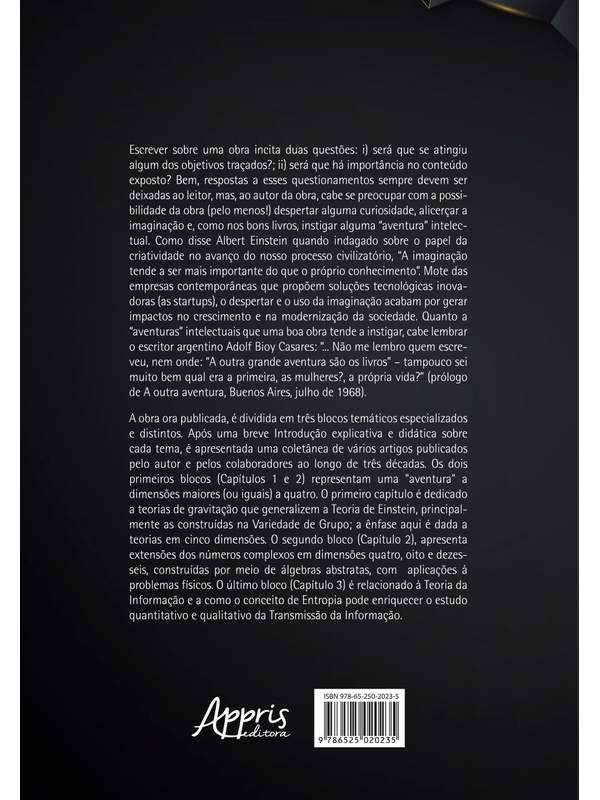 Escrever sobre uma obra incita duas questões: i) será que se atingiu algum dos objetivos traçados?; ii) será que há importância no conteúdo exposto? Bem, respostas a esses questionamentos sempre devem ser deixadas ao leitor, mas, ao autor da obra, cabe se preocupar com a possibilidade da obra (pelo menos!) despertar alguma curiosidade, alicerçar a imaginação e, como nos bons livros, instigar alguma "aventura" intelectual. Como disse Albert Einstein quando indagado sobre o papel da criatividade no avanço do nosso processo civilizatório, "A imaginação tende a ser mais importante do que o próprio conhecimento". Mote das empresas contemporâneas que propõem soluções tecnológicas inovadoras (as startups), o despertar e o uso da imaginação acabam por gerar impactos no crescimento e na modernização da sociedade. Quanto a "aventuras" intelectuais que uma boa obra tende a instigar, cabe lembrar o escritor argentino Adolf Bioy Casares: "... Não me lembro quem escreveu, nem onde: "A outra grande aventura são os livros" – tampouco sei muito bem qual era a primeira, as mulheres?, a própria vida?" (prólogo de A outra aventura, Buenos Aires, julho de 1968).

A obra ora publicada, é dividida em três blocos temáticos especializados e distintos. Após uma breve Introdução explicativa e didática sobre cada tema, é apresentada uma coletânea de vários artigos publicados pelo autor e pelos colaboradores ao longo de três décadas. Os dois primeiros blocos (Capítulos 1 e 2) representam uma "aventura" a dimensões maiores (ou iguais) a quatro. O primeiro capítulo é dedicado a teorias de gravitação que generalizem a Teoria de Einstein, principalmente as construídas na Variedade de Grupo; a ênfase aqui é dada a teorias em cinco dimensões. O segundo bloco (Capítulo 2), apresenta extensões dos números complexos em dimensões quatro, oito e dezesseis, construídas por meio de álgebras abstratas, com aplicações à problemas físicos. O último bloco (Capítulo 3) é relacionado à Teoria da Informação e a como o conceito de Entropia pode enriquecer o estudo quantitativo e qualitativo da Transmissão da Informação.

Appris editora

ISBN 978-65-250-2023-5

9 786525 020235